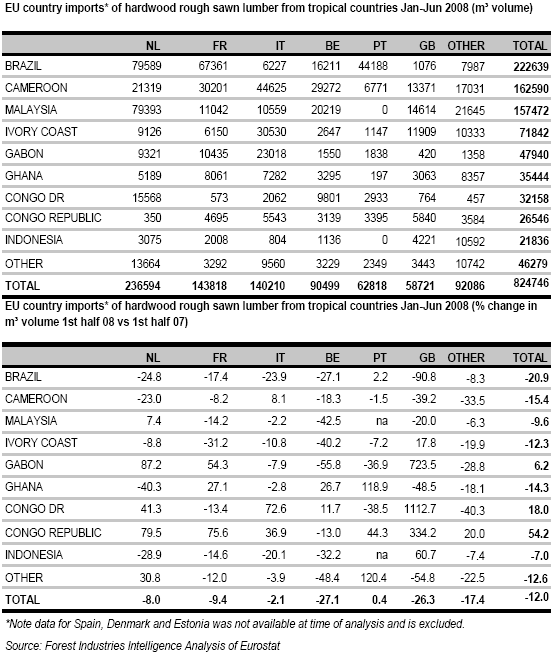 EU country imports* of hardwood rough sawn lumber from tropical countries Jan-Jun 2008 (m³ volume)

| | NL | FR | IT | BE | PT | GB | OTHER | TOTAL |
|---|---|---|---|---|---|---|---|---|
| BRAZIL | 79589 | 67361 | 6227 | 16211 | 44188 | 1076 | 7987 | 222639 |
| CAMEROON | 21319 | 30201 | 44625 | 29272 | 6771 | 13371 | 17031 | 162590 |
| MALAYSIA | 79393 | 11042 | 10559 | 20219 | 0 | 14614 | 21645 | 157472 |
| IVORY COAST | 9126 | 6150 | 30530 | 2647 | 1147 | 11909 | 10333 | 71842 |
| GABON | 9321 | 10435 | 23018 | 1550 | 1838 | 420 | 1358 | 47940 |
| GHANA | 5189 | 8061 | 7282 | 3295 | 197 | 3063 | 8357 | 35444 |
| CONGO DR | 15568 | 573 | 2062 | 9801 | 2933 | 764 | 457 | 32158 |
| CONGO REPUBLIC | 350 | 4695 | 5543 | 3139 | 3395 | 5840 | 3584 | 26546 |
| INDONESIA | 3075 | 2008 | 804 | 1136 | 0 | 4221 | 10592 | 21836 |
| OTHER | 13664 | 3292 | 9560 | 3229 | 2349 | 3443 | 10742 | 46279 |
| TOTAL | 236594 | 143818 | 140210 | 90499 | 62818 | 58721 | 92086 | 824746 |

EU country imports* of hardwood rough sawn lumber from tropical countries Jan-Jun 2008 (% change in m³ volume 1st half 08 vs 1st half 07)

| | NL | FR | IT | BE | PT | GB | OTHER | TOTAL |
|---|---|---|---|---|---|---|---|---|
| BRAZIL | -24.8 | -17.4 | -23.9 | -27.1 | 2.2 | -90.8 | -8.3 | -20.9 |
| CAMEROON | -23.0 | -8.2 | 8.1 | -18.3 | -1.5 | -39.2 | -33.5 | -15.4 |
| MALAYSIA | 7.4 | -14.2 | -2.2 | -42.5 | na | -20.0 | -6.3 | -9.6 |
| IVORY COAST | -8.8 | -31.2 | -10.8 | -40.2 | -7.2 | 17.8 | -19.9 | -12.3 |
| GABON | 87.2 | 54.3 | -7.9 | -55.8 | -36.9 | 723.5 | -28.8 | 6.2 |
| GHANA | -40.3 | 27.1 | -2.8 | 26.7 | 118.9 | -48.5 | -18.1 | -14.3 |
| CONGO DR | 41.3 | -13.4 | 72.6 | 11.7 | -38.5 | 1112.7 | -40.3 | 18.0 |
| CONGO REPUBLIC | 79.5 | 75.6 | 36.9 | -13.0 | 44.3 | 334.2 | 20.0 | 54.2 |
| INDONESIA | -28.9 | -14.6 | -20.1 | -32.2 | na | 60.7 | -7.4 | -7.0 |
| OTHER | 30.8 | -12.0 | -3.9 | -48.4 | 120.4 | -54.8 | -22.5 | -12.6 |
| TOTAL | -8.0 | -9.4 | -2.1 | -27.1 | 0.4 | -26.3 | -17.4 | -12.0 |

*Note data for Spain, Denmark and Estonia was not available at time of analysis and is excluded.

Source: Forest Industries Intelligence Analysis of Eurostat